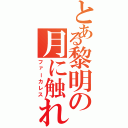 とある黎明の月に触れ
ファーカレス